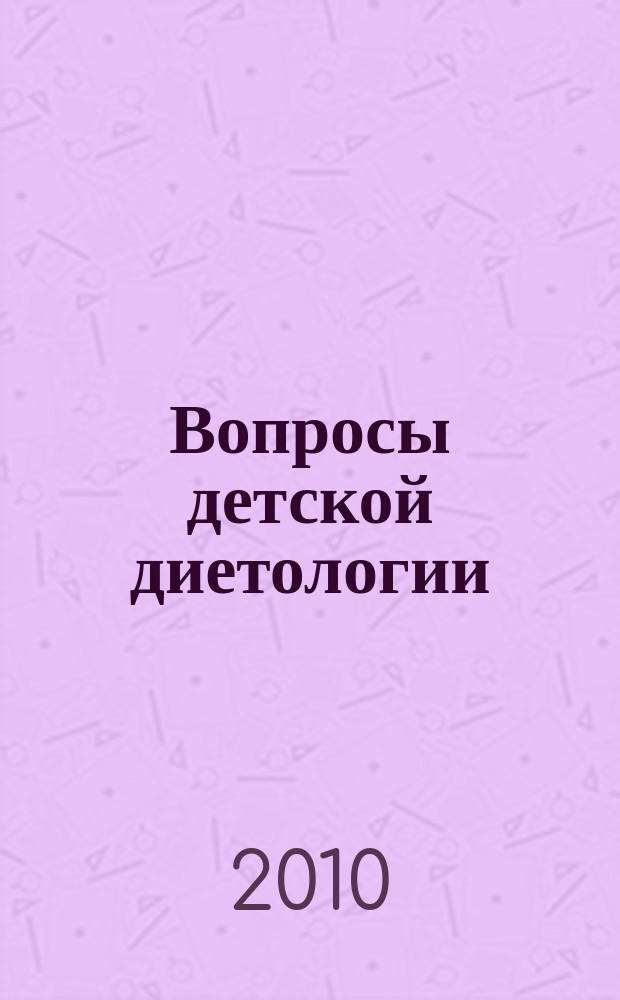 Вопросы детской диетологии

2010